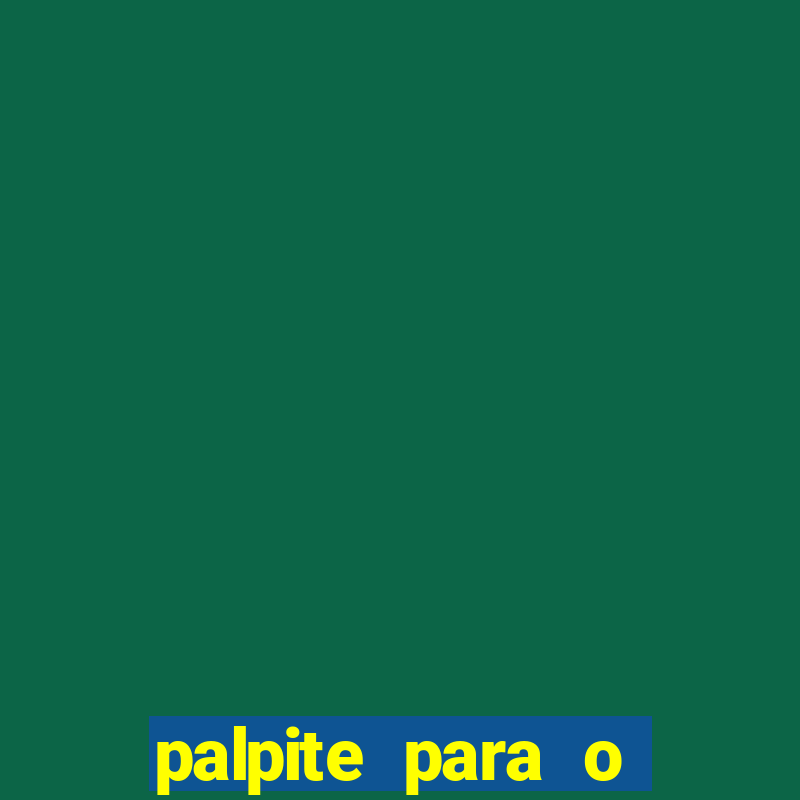 palpite para o